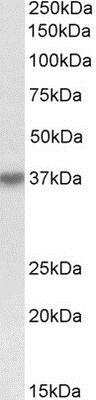 250kDa
150kDa
100kDa
75kDa
50kDa
37kDa
25kDa
20kDa
15kDa